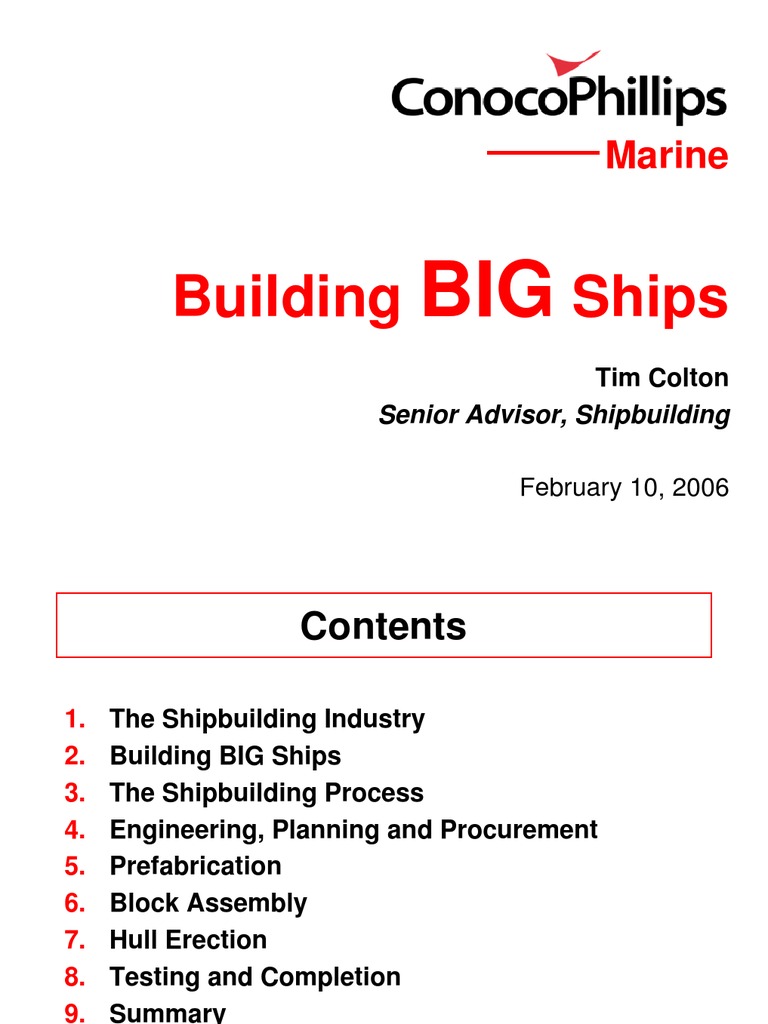 ConocoPhillips
Marine

Building BIG Ships

Tim Colton
Senior Advisor, Shipbuilding

February 10, 2006

Contents

1. The Shipbuilding Industry
2. Building BIG Ships
3. The Shipbuilding Process
4. Engineering, Planning and Procurement
5. Prefabrication
6. Block Assembly
7. Hull Erection
8. Testing and Completion
9. Summary